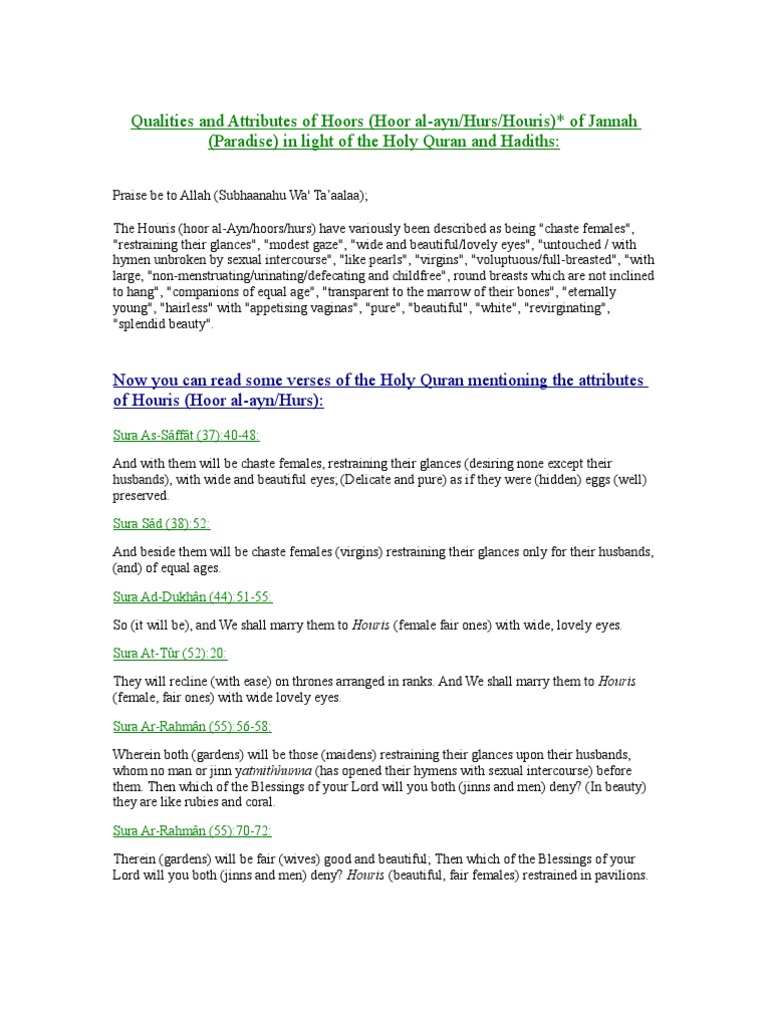 Qualities and Attributes of Hoors (Hoor al-ayn/Hurs/Houris)* of Jannah (Paradise) in light of the Holy Quran and Hadiths:

Praise be to Allah (Subhaanahu Wa' Ta'aalaa);

The Houris (hoor al-Ayn/hoors/hurs) have variously been described as being "chaste females", "restraining their glances", "modest gaze", "wide and beautiful/lovely eyes", "untouched / with hymen unbroken by sexual intercourse", "like pearls", "virgins", "voluptuous/full-breasted", "with large, "non-menstruating/urinating/defecating and childfree", round breasts which are not inclined to hang", "companions of equal age", "transparent to the marrow of their bones", "eternally young", "hairless" with "appetising vaginas", "pure", "beautiful", "white", "revirginating", "splendid beauty".

Now you can read some verses of the Holy Quran mentioning the attributes of Houris (Hoor al-ayn/Hurs):

Sura As-Sâffât (37):40-48:

And with them will be chaste females, restraining their glances (desiring none except their husbands), with wide and beautiful eyes; (Delicate and pure) as if they were (hidden) eggs (well) preserved.

Sura Sâd (38):52:

And beside them will be chaste females (virgins) restraining their glances only for their husbands, (and) of equal ages.

Sura Ad-Dukhân (44):51-55:

So (it will be), and We shall marry them to Houris (female fair ones) with wide, lovely eyes.

Sura At-Tûr (52):20:

They will recline (with ease) on thrones arranged in ranks. And We shall marry them to Houris (female, fair ones) with wide lovely eyes.

Sura Ar-Rahmân (55):56-58:

Wherein both (gardens) will be those (maidens) restraining their glances upon their husbands, whom no man or jinn yatmithhunna (has opened their hymens with sexual intercourse) before them. Then which of the Blessings of your Lord will you both (jinns and men) deny? (In beauty) they are like rubies and coral.

Sura Ar-Rahmân (55):70-72:

Therein (gardens) will be fair (wives) good and beautiful; Then which of the Blessings of your Lord will you both (jinns and men) deny? Houris (beautiful, fair females) restrained in pavilions.